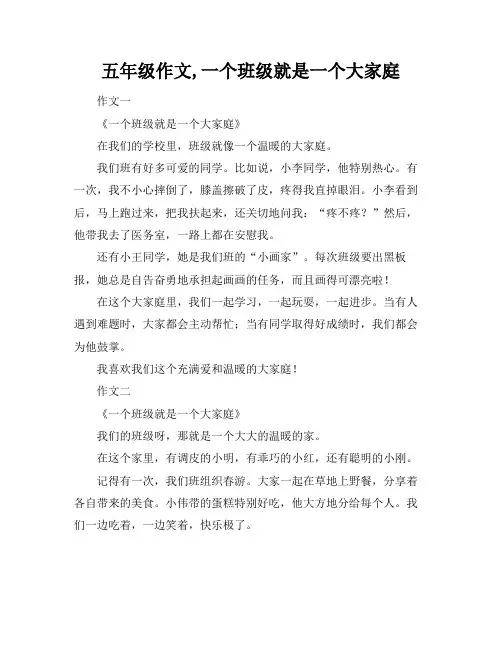 五年级作文,一个班级就是一个大家庭

作文一

《一个班级就是一个大家庭》

在我们的学校里，班级就像一个温暖的大家庭。

我们班有好多可爱的同学。比如说，小李同学，他特别热心。有一次，我不小心摔倒了，膝盖擦破了皮，疼得我直掉眼泪。小李看到后，马上跑过来，把我扶起来，还关切地问我：“疼不疼？”然后，他带我去了医务室，一路上都在安慰我。

还有小王同学，她是我们班的“小画家”。每次班级要出黑板报，她总是自告奋勇地承担起画画的任务，而且画得可漂亮啦！

在这个大家庭里，我们一起学习，一起玩耍，一起进步。当有人遇到难题时，大家都会主动帮忙；当有同学取得好成绩时，我们都会为他鼓掌。

我喜欢我们这个充满爱和温暖的大家庭！

作文二

《一个班级就是一个大家庭》

我们的班级呀，那就是一个大大的温暖的家。

在这个家里，有调皮的小明，有乖巧的小红，还有聪明的小刚。

记得有一次，我们班组织春游。大家一起在草地上野餐，分享着各自带来的美食。小伟带的蛋糕特别好吃，他大方地分给每个人。我们一边吃着，一边笑着，快乐极了。